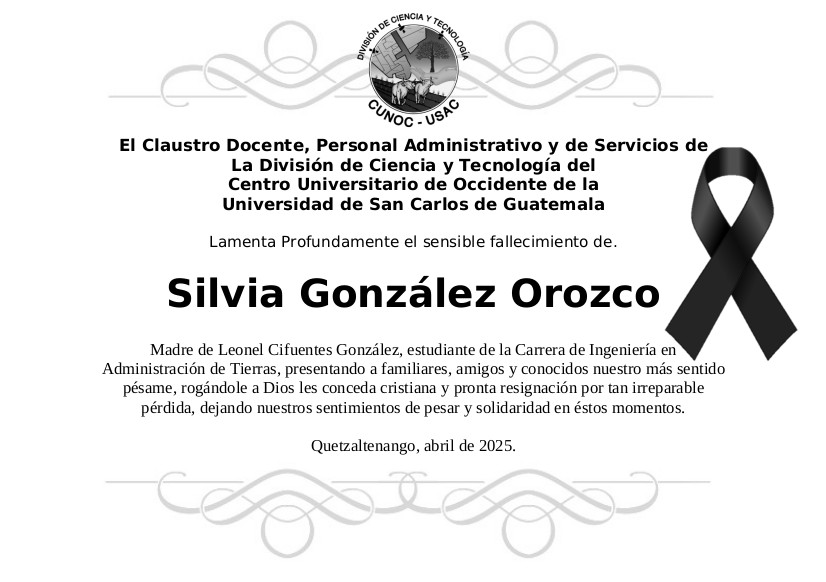 DIVISIÓN DE CIENCIA Y TECNOLOGÍA
CUNOC - USAC

El Claustro Docente, Personal Administrativo y de Servicios de La División de Ciencia y Tecnología del Centro Universitario de Occidente de la Universidad de San Carlos de Guatemala

Lamenta Profundamente el sensible fallecimiento de.

Silvia González Orozco

Madre de Leonel Cifuentes González, estudiante de la Carrera de Ingeniería en Administración de Tierras, presentando a familiares, amigos y conocidos nuestro más sentido pésame, rogándole a Dios les conceda cristiana y pronta resignación por tan irreparable pérdida, dejando nuestros sentimientos de pesar y solidaridad en éstos momentos.

Quetzaltenango, abril de 2025.